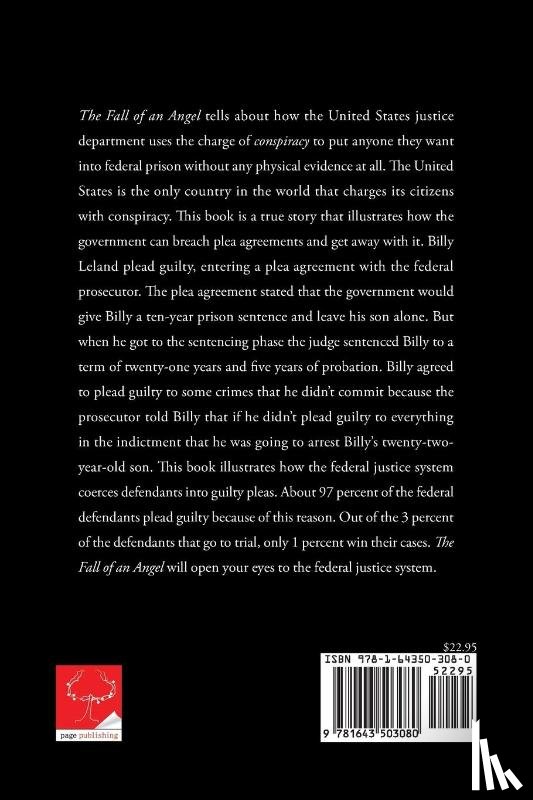 The Fall of an Angel tells about how the United States justice department uses the charge of conspiracy to put anyone they want into federal prison without any physical evidence at all. The United States is the only country in the world that charges its citizens with conspiracy. This book is a true story that illustrates how the government can breach plea agreements and get away with it. Billy Leland plead guilty, entering a plea agreement with the federal prosecutor. The plea agreement stated that the government would give Billy a ten-year prison sentence and leave his son alone. But when he got to the sentencing phase the judge sentenced Billy to a term of twenty-one years and five years of probation. Billy agreed to plead guilty to some crimes that he didn't commit because the prosecutor told Billy that if he didn't plead guilty to everything in the indictment that he was going to arrest Billy's twenty-two-year-old son. This book illustrates how the federal justice system coerces defendants into guilty pleas. About 97 percent of the federal defendants plead guilty because of this reason. Out of the 3 percent of the defendants that go to trial, only 1 percent win their cases. The Fall of an Angel will open your eyes to the federal justice system.

page publishing

$22.95

ISBN 978-1-64350-308-0

52295

9 781643 503080